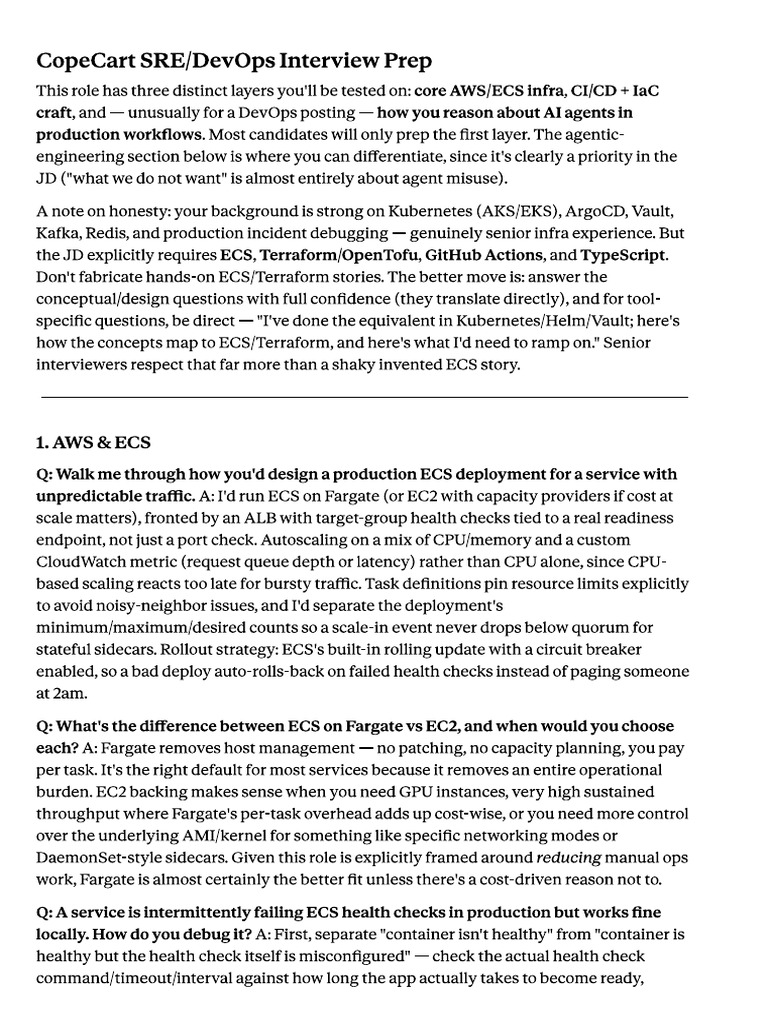 CopeCart SRE/DevOps Interview Prep

This role has three distinct layers you'll be tested on: core AWS/ECS infra, CI/CD + IaC craft, and — unusually for a DevOps posting — how you reason about AI agents in production workflows. Most candidates will only prep the first layer. The agentic-engineering section below is where you can differentiate, since it's clearly a priority in the JD ("what we do not want" is almost entirely about agent misuse).

A note on honesty: your background is strong on Kubernetes (AKS/EKS), ArgoCD, Vault, Kafka, Redis, and production incident debugging — genuinely senior infra experience. But the JD explicitly requires ECS, Terraform/OpenTofu, GitHub Actions, and TypeScript. Don't fabricate hands-on ECS/Terraform stories. The better move is: answer the conceptual/design questions with full confidence (they translate directly), and for tool-specific questions, be direct — "I've done the equivalent in Kubernetes/Helm/Vault; here's how the concepts map to ECS/Terraform, and here's what I'd need to ramp on." Senior interviewers respect that far more than a shaky invented ECS story.

1. AWS & ECS

Q: Walk me through how you'd design a production ECS deployment for a service with unpredictable traffic. A: I'd run ECS on Fargate (or EC2 with capacity providers if cost at scale matters), fronted by an ALB with target-group health checks tied to a real readiness endpoint, not just a port check. Autoscaling on a mix of CPU/memory and a custom CloudWatch metric (request queue depth or latency) rather than CPU alone, since CPU-based scaling reacts too late for bursty traffic. Task definitions pin resource limits explicitly to avoid noisy-neighbor issues, and I'd separate the deployment's minimum/maximum/desired counts so a scale-in event never drops below quorum for stateful sidecars. Rollout strategy: ECS's built-in rolling update with a circuit breaker enabled, so a bad deploy auto-rolls-back on failed health checks instead of paging someone at 2am.

Q: What's the difference between ECS on Fargate vs EC2, and when would you choose each? A: Fargate removes host management — no patching, no capacity planning, you pay per task. It's the right default for most services because it removes an entire operational burden. EC2 backing makes sense when you need GPU instances, very high sustained throughput where Fargate's per-task overhead adds up cost-wise, or you need more control over the underlying AMI/kernel for something like specific networking modes or DaemonSet-style sidecars. Given this role is explicitly framed around reducing manual ops work, Fargate is almost certainly the better fit unless there's a cost-driven reason not to.

Q: A service is intermittently failing ECS health checks in production but works fine locally. How do you debug it? A: First, separate "container isn't healthy" from "container is healthy but the health check itself is misconfigured" — check the actual health check command/timeout/interval against how long the app actually takes to become ready,